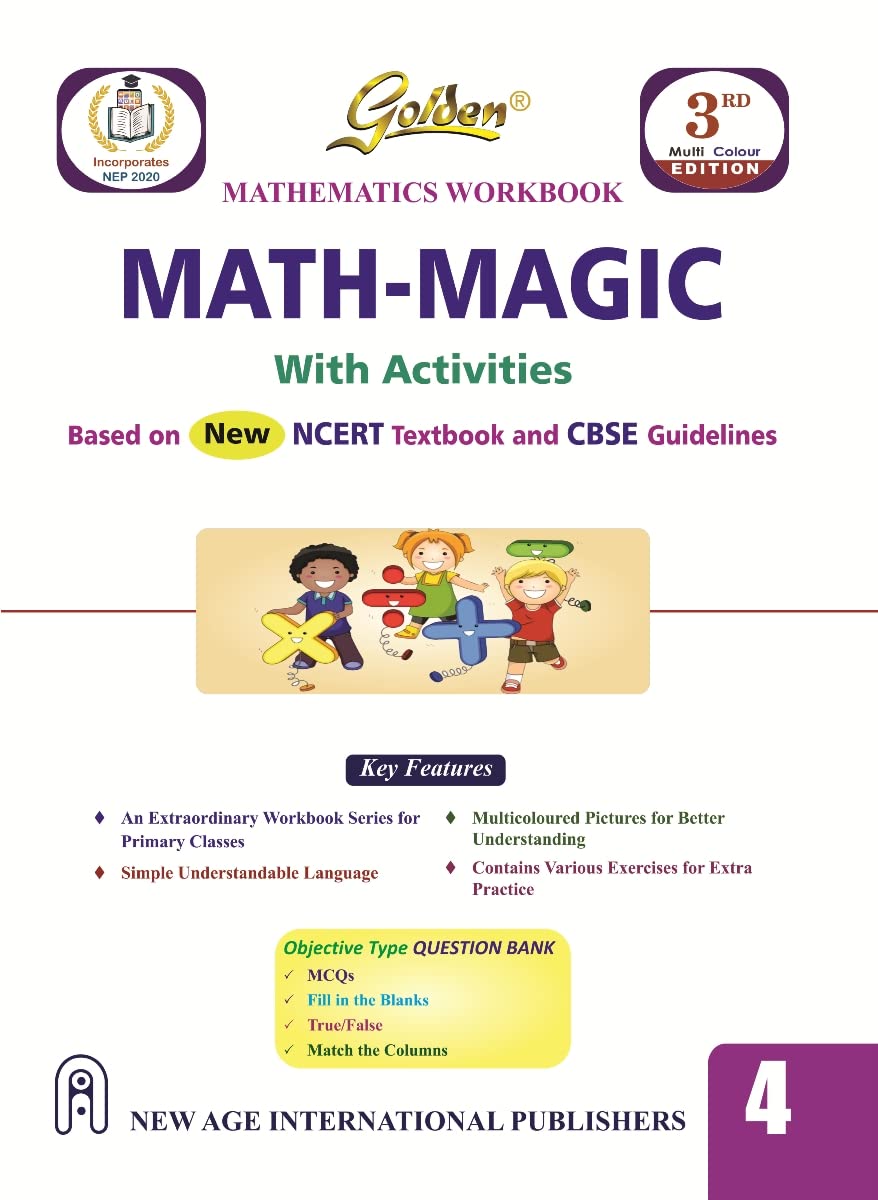 Incorporates NEP 2020

Golden®

3RD Multi Colour EDITION

MATHEMATICS WORKBOOK

MATH-MAGIC

With Activities

Based on New NCERT Textbook and CBSE Guidelines

Key Features

♦ An Extraordinary Workbook Series for Primary Classes

♦ Simple Understandable Language

♦ Multicoloured Pictures for Better Understanding

♦ Contains Various Exercises for Extra Practice

Objective Type QUESTION BANK
✓ MCQs
✓ Fill in the Blanks
✓ True/False
✓ Match the Columns

NEW AGE INTERNATIONAL PUBLISHERS

4